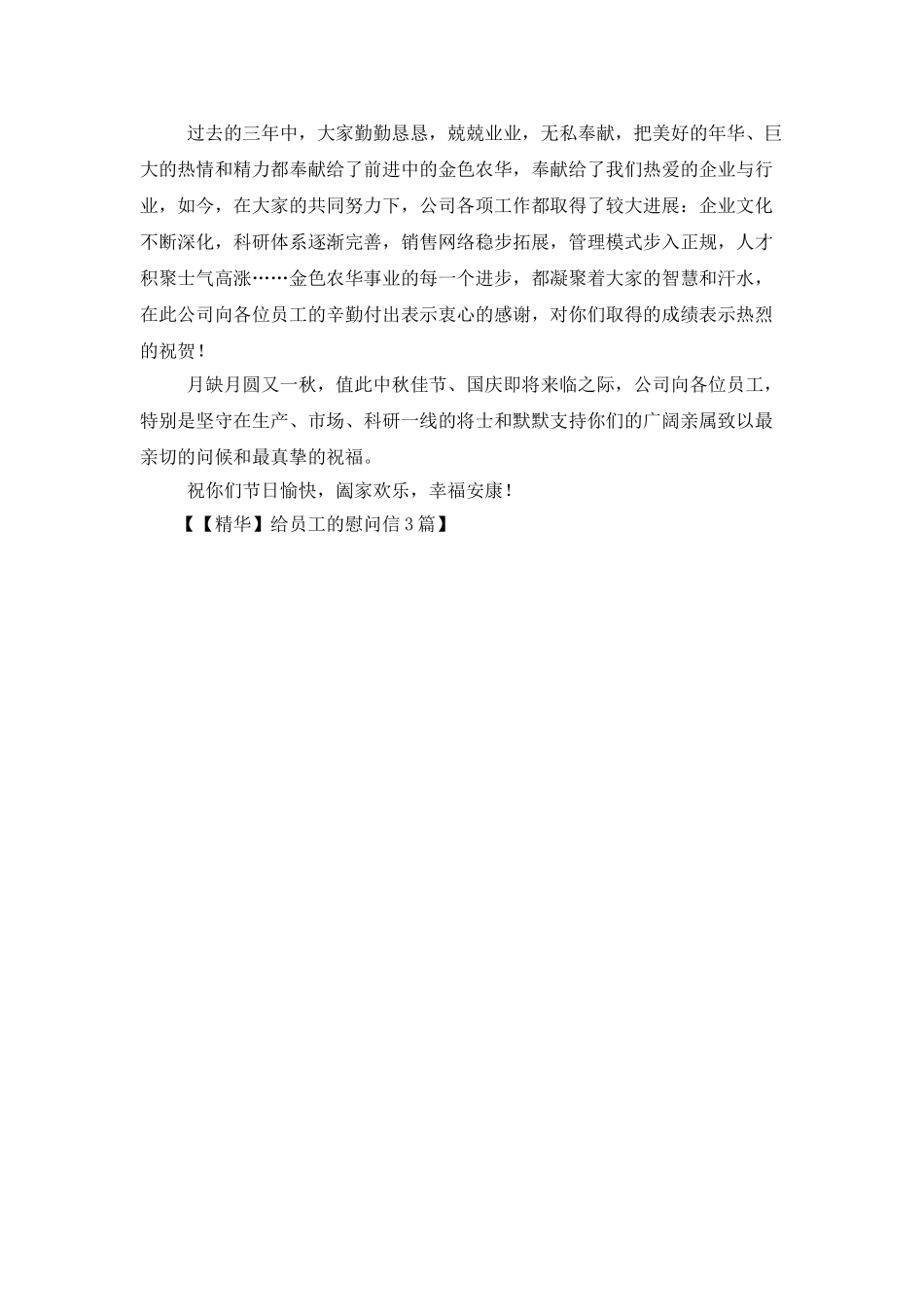 过去的三年中，大家勤勤恳恳，兢兢业业，无私奉献，把美好的年华、巨大的热情和精力都奉献给了前进中的金色农华，奉献给了我们热爱的企业与行业，如今，在大家的共同努力下，公司各项工作都取得了较大进展：企业文化不断深化，科研体系逐渐完善，销售网络稳步拓展，管理模式步入正规，人才积聚士气高涨……金色农华事业的每一个进步，都凝聚着大家的智慧和汗水，在此公司向各位员工的辛勤付出表示衷心的感谢，对你们取得的成绩表示热烈的祝贺！

月缺月圆又一秋，值此中秋佳节、国庆即将来临之际，公司向各位员工，特别是坚守在生产、市场、科研一线的将士和默默支持你们的广阔亲属致以最亲切的问候和最真挚的祝福。

祝你们节日愉快，阖家欢乐，幸福安康！

【【精华】给员工的慰问信3篇】